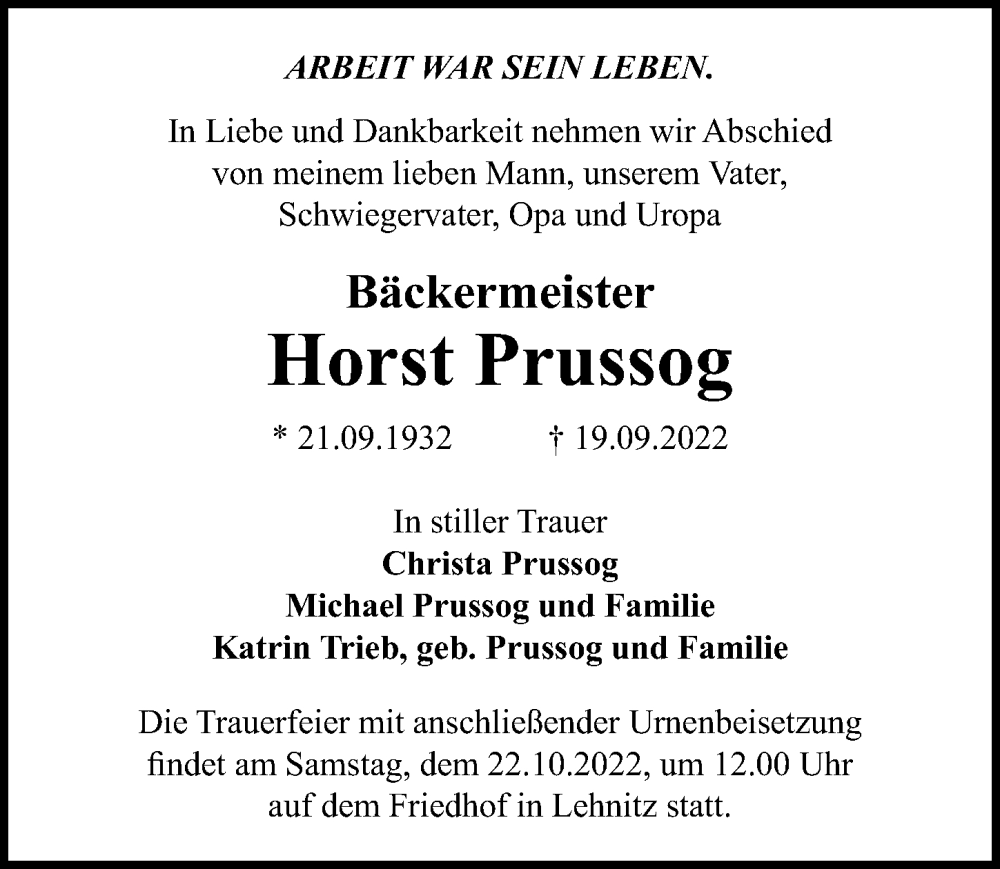 ARBEIT WAR SEIN LEBEN.

In Liebe und Dankbarkeit nehmen wir Abschied von meinem lieben Mann, unserem Vater, Schwiegervater, Opa und Uropa

Bäckermeister
Horst Prussog

* 21.09.1932 † 19.09.2022

In stiller Trauer
Christa Prussog
Michael Prussog und Familie
Katrin Trieb, geb. Prussog und Familie

Die Trauerfeier mit anschließender Urnenbeisetzung findet am Samstag, dem 22.10.2022, um 12.00 Uhr auf dem Friedhof in Lehnitz statt.